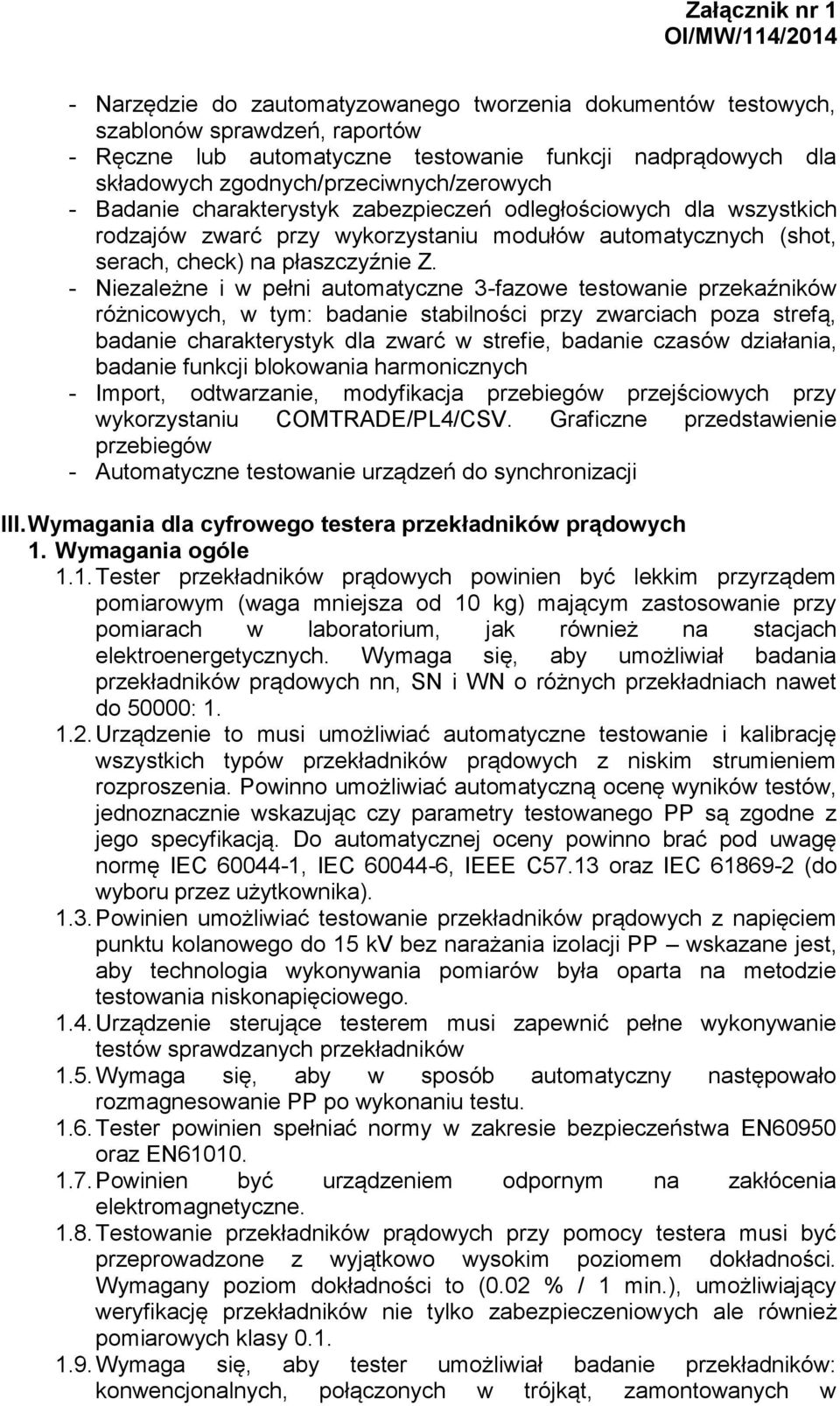 Załącznik nr 1
OI/MW/114/2014

- Narzędzie do zautomatyzowanego tworzenia dokumentów testowych, szablonów sprawdzeń, raportów
- Ręczne lub automatyczne testowanie funkcji nadprądowych dla składowych zgodnych/przeciwnych/zerowych
- Badanie charakterystyk zabezpieczeń odległościowych dla wszystkich rodzajów zwarć przy wykorzystaniu modułów automatycznych (shot, serach, check) na płaszczyźnie Z.
- Niezależne i w pełni automatyczne 3-fazowe testowanie przekaźników różnicowych, w tym: badanie stabilności przy zwarciach poza strefą, badanie charakterystyk dla zwarć w strefie, badanie czasów działania, badanie funkcji blokowania harmonicznych
- Import, odtwarzanie, modyfikacja przebiegów przejściowych przy wykorzystaniu COMTRADE/PL4/CSV. Graficzne przedstawienie przebiegów
- Automatyczne testowanie urządzeń do synchronizacji

III. Wymagania dla cyfrowego testera przekładników prądowych
1. Wymagania ogóle
1.1. Tester przekładników prądowych powinien być lekkim przyrządem pomiarowym (waga mniejsza od 10 kg) mającym zastosowanie przy pomiarach w laboratorium, jak również na stacjach elektroenergetycznych. Wymaga się, aby umożliwiał badania przekładników prądowych nn, SN i WN o różnych przekładniach nawet do 50000: 1.
1.2. Urządzenie to musi umożliwiać automatyczne testowanie i kalibrację wszystkich typów przekładników prądowych z niskim strumieniem rozproszenia. Powinno umożliwiać automatyczną ocenę wyników testów, jednoznacznie wskazując czy parametry testowanego PP są zgodne z jego specyfikacją. Do automatycznej oceny powinno brać pod uwagę normę IEC 60044-1, IEC 60044-6, IEEE C57.13 oraz IEC 61869-2 (do wyboru przez użytkownika).
1.3. Powinien umożliwiać testowanie przekładników prądowych z napięciem punktu kolanowego do 15 kV bez narażania izolacji PP – wskazane jest, aby technologia wykonywania pomiarów była oparta na metodzie testowania niskonapięciowego.
1.4. Urządzenie sterujące testerem musi zapewnić pełne wykonywanie testów sprawdzanych przekładników
1.5. Wymaga się, aby w sposób automatyczny następowało rozmagnesowanie PP po wykonaniu testu.
1.6. Tester powinien spełniać normy w zakresie bezpieczeństwa EN60950 oraz EN61010.
1.7. Powinien być urządzeniem odpornym na zakłócenia elektromagnetyczne.
1.8. Testowanie przekładników prądowych przy pomocy testera musi być przeprowadzone z wyjątkowo wysokim poziomem dokładności. Wymagany poziom dokładności to (0.02 % / 1 min.), umożliwiający weryfikację przekładników nie tylko zabezpieczeniowych ale również pomiarowych klasy 0.1.
1.9. Wymaga się, aby tester umożliwiał badanie przekładników: konwencjonalnych, połączonych w trójkąt, zamontowanych w